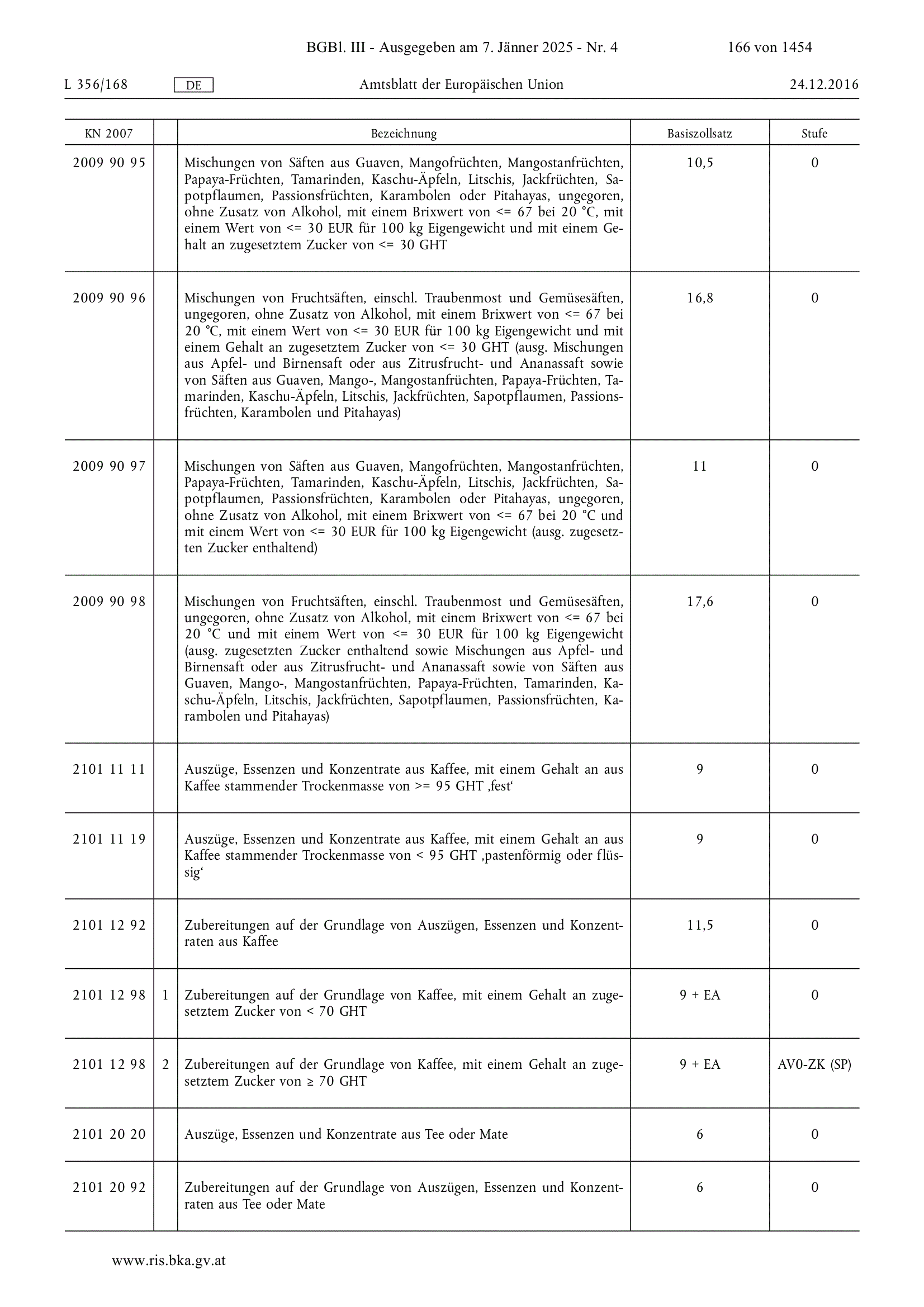 BGBl. III - Ausgegeben am 7. Jänner 2025 - Nr. 4 166 von 1454

L 356/168 DE Amtsblatt der Europäischen Union 24.12.2016

| KN 2007 | | Bezeichnung | Basiszollsatz | Stufe |
|---|---|---|---|---|
| 2009 90 95 | | Mischungen von Säften aus Guaven, Mangofrüchten, Mangostanfrüchten, Papaya-Früchten, Tamarinden, Kaschu-Äpfeln, Litschis, Jackfrüchten, Sapotpflaumen, Passionsfrüchten, Karambolen oder Pitahayas, ungegoren, ohne Zusatz von Alkohol, mit einem Brixwert von <= 67 bei 20 °C, mit einem Wert von <= 30 EUR für 100 kg Eigengewicht und mit einem Gehalt an zugesetztem Zucker von <= 30 GHT | 10,5 | 0 |
| 2009 90 96 | | Mischungen von Fruchtsäften, einschl. Traubenmost und Gemüsesäften, ungegoren, ohne Zusatz von Alkohol, mit einem Brixwert von <= 67 bei 20 °C, mit einem Wert von <= 30 EUR für 100 kg Eigengewicht und mit einem Gehalt an zugesetztem Zucker von <= 30 GHT (ausg. Mischungen aus Apfel- und Birnensaft oder aus Zitrusfrucht- und Ananassaft sowie von Säften aus Guaven, Mango-, Mangostanfrüchten, Papaya-Früchten, Tamarinden, Kaschu-Äpfeln, Litschis, Jackfrüchten, Sapotpflaumen, Passionsfrüchten, Karambolen und Pitahayas) | 16,8 | 0 |
| 2009 90 97 | | Mischungen von Säften aus Guaven, Mangofrüchten, Mangostanfrüchten, Papaya-Früchten, Tamarinden, Kaschu-Äpfeln, Litschis, Jackfrüchten, Sapotpflaumen, Passionsfrüchten, Karambolen oder Pitahayas, ungegoren, ohne Zusatz von Alkohol, mit einem Brixwert von <= 67 bei 20 °C und mit einem Wert von <= 30 EUR für 100 kg Eigengewicht (ausg. zugesetzten Zucker enthaltend) | 11 | 0 |
| 2009 90 98 | | Mischungen von Fruchtsäften, einschl. Traubenmost und Gemüsesäften, ungegoren, ohne Zusatz von Alkohol, mit einem Brixwert von <= 67 bei 20 °C und mit einem Wert von <= 30 EUR für 100 kg Eigengewicht (ausg. zugesetzten Zucker enthaltend sowie Mischungen aus Apfel- und Birnensaft oder aus Zitrusfrucht- und Ananassaft sowie von Säften aus Guaven, Mango-, Mangostanfrüchten, Papaya-Früchten, Tamarinden, Kaschu-Äpfeln, Litschis, Jackfrüchten, Sapotpflaumen, Passionsfrüchten, Karambolen und Pitahayas) | 17,6 | 0 |
| 2101 11 11 | | Auszüge, Essenzen und Konzentrate aus Kaffee, mit einem Gehalt an aus Kaffee stammender Trockenmasse von >= 95 GHT ‚fest‘ | 9 | 0 |
| 2101 11 19 | | Auszüge, Essenzen und Konzentrate aus Kaffee, mit einem Gehalt an aus Kaffee stammender Trockenmasse von < 95 GHT ‚pastenförmig oder flüssig‘ | 9 | 0 |
| 2101 12 92 | | Zubereitungen auf der Grundlage von Auszügen, Essenzen und Konzentraten aus Kaffee | 11,5 | 0 |
| 2101 12 98 | 1 | Zubereitungen auf der Grundlage von Kaffee, mit einem Gehalt an zugesetztem Zucker von < 70 GHT | 9 + EA | 0 |
| 2101 12 98 | 2 | Zubereitungen auf der Grundlage von Kaffee, mit einem Gehalt an zugesetztem Zucker von ≥ 70 GHT | 9 + EA | AV0-ZK (SP) |
| 2101 20 20 | | Auszüge, Essenzen und Konzentrate aus Tee oder Mate | 6 | 0 |
| 2101 20 92 | | Zubereitungen auf der Grundlage von Auszügen, Essenzen und Konzentraten aus Tee oder Mate | 6 | 0 |

www.ris.bka.gv.at